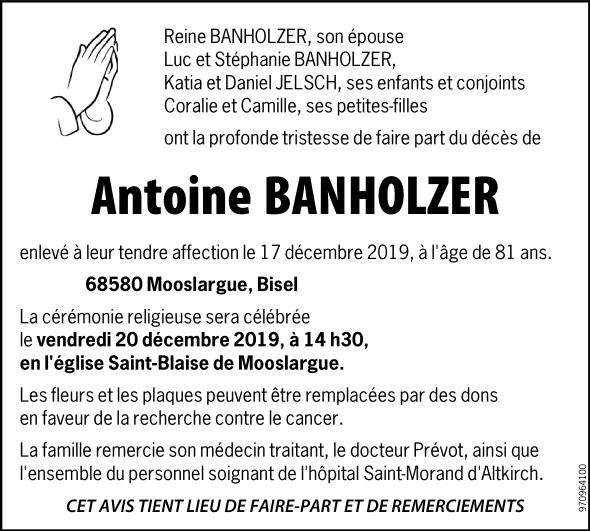 Reine BANHOLZER, son épouse
Luc et Stéphanie BANHOLZER,
Katia et Daniel JELSCH, ses enfants et conjoints
Coralie et Camille, ses petites-filles

ont la profonde tristesse de faire part du décès de

Antoine BANHOLZER

enlevé à leur tendre affection le 17 décembre 2019, à l'âge de 81 ans.

68580 Mooslargue, Bisel

La cérémonie religieuse sera célébrée le vendredi 20 décembre 2019, à 14 h30, en l'église Saint-Blaise de Mooslargue.

Les fleurs et les plaques peuvent être remplacées par des dons en faveur de la recherche contre le cancer.

La famille remercie son médecin traitant, le docteur Prévot, ainsi que l'ensemble du personnel soignant de l'hôpital Saint-Morand d'Altkirch.

CET AVIS TIENT LIEU DE FAIRE-PART ET DE REMERCIEMENTS

970964100